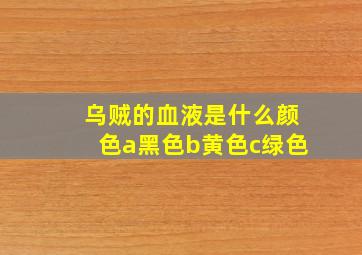 乌贼的血液是什么颜色a黑色b黄色c绿色